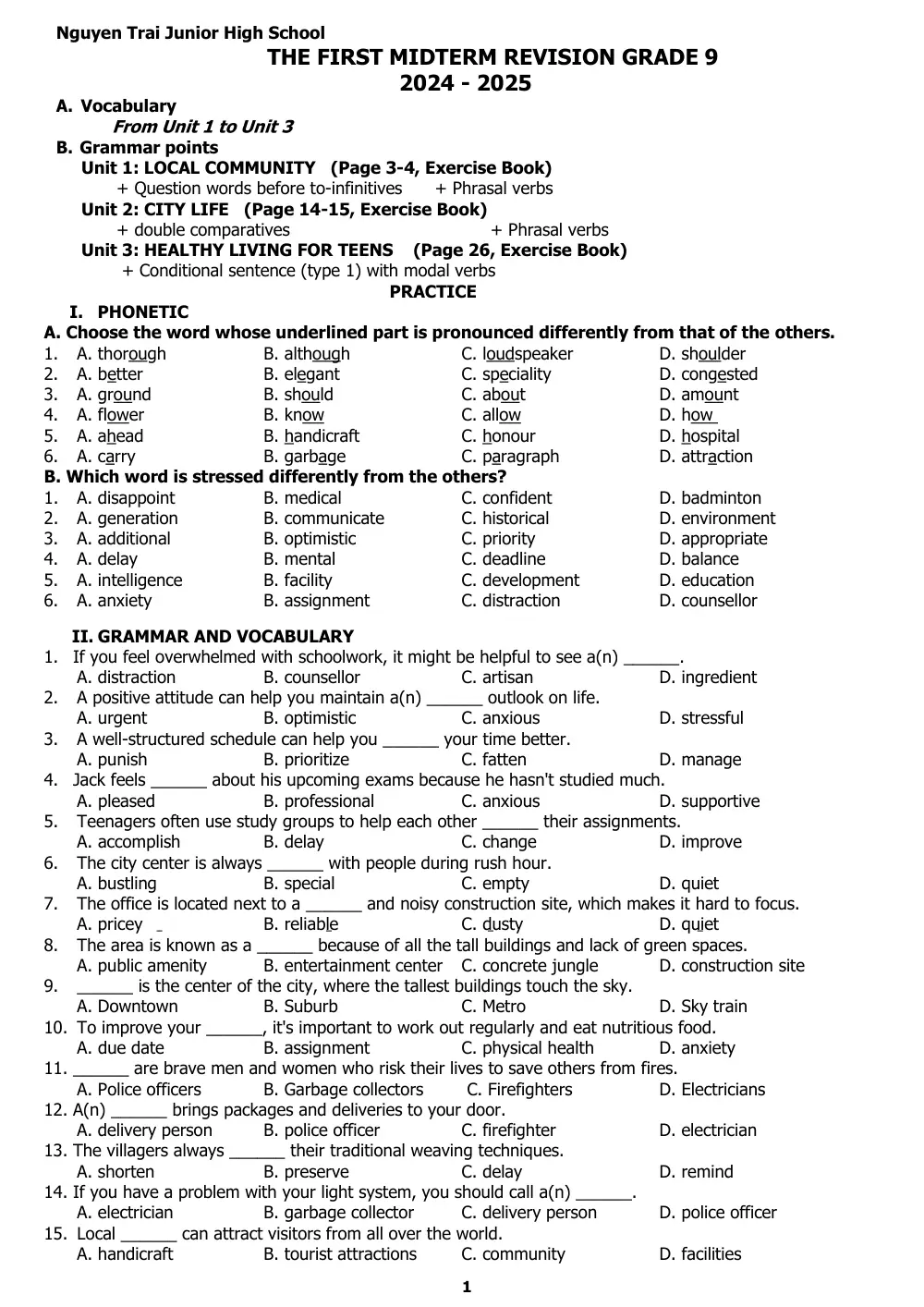 Nguyen Trai Junior High School
THE FIRST MIDTERM REVISION GRADE 9
2024 - 2025

A. Vocabulary
From Unit 1 to Unit 3
B. Grammar points
Unit 1: LOCAL COMMUNITY (Page 3-4, Exercise Book)
+ Question words before to-infinitives + Phrasal verbs
Unit 2: CITY LIFE (Page 14-15, Exercise Book)
+ double comparatives + Phrasal verbs
Unit 3: HEALTHY LIVING FOR TEENS (Page 26, Exercise Book)
+ Conditional sentence (type 1) with modal verbs

PRACTICE

I. PHONETIC
A. Choose the word whose underlined part is pronounced differently from that of the others.
1. A. thorough B. although C. loudspeaker D. shoulder
2. A. better B. elegant C. speciality D. congested
3. A. ground B. should C. about D. amount
4. A. flower B. know C. allow D. how
5. A. ahead B. handicraft C. honour D. hospital
6. A. carry B. garbage C. paragraph D. attraction
B. Which word is stressed differently from the others?
1. A. disappoint B. medical C. confident D. badminton
2. A. generation B. communicate C. historical D. environment
3. A. additional B. optimistic C. priority D. appropriate
4. A. delay B. mental C. deadline D. balance
5. A. intelligence B. facility C. development D. education
6. A. anxiety B. assignment C. distraction D. counsellor

II. GRAMMAR AND VOCABULARY
1. If you feel overwhelmed with schoolwork, it might be helpful to see a(n) ____.
A. distraction B. counsellor C. artisan D. ingredient
2. A positive attitude can help you maintain a(n) ____ outlook on life.
A. urgent B. optimistic C. anxious D. stressful
3. A well-structured schedule can help you ____ your time better.
A. punish B. prioritize C. fatten D. manage
4. Jack feels ____ about his upcoming exams because he hasn't studied much.
A. pleased B. professional C. anxious D. supportive
5. Teenagers often use study groups to help each other ____ their assignments.
A. accomplish B. delay C. change D. improve
6. The city center is always ____ with people during rush hour.
A. bustling B. special C. empty D. quiet
7. The office is located next to a ____ and noisy construction site, which makes it hard to focus.
A. pricey B. reliable C. dusty D. quiet
8. The area is known as a ____ because of all the tall buildings and lack of green spaces.
A. public amenity B. entertainment center C. concrete jungle D. construction site
9. ____ is the center of the city, where the tallest buildings touch the sky.
A. Downtown B. Suburb C. Metro D. Sky train
10. To improve your ____, it's important to work out regularly and eat nutritious food.
A. due date B. assignment C. physical health D. anxiety
11. ____ are brave men and women who risk their lives to save others from fires.
A. Police officers B. Garbage collectors C. Firefighters D. Electricians
12. A(n) ____ brings packages and deliveries to your door.
A. delivery person B. police officer C. firefighter D. electrician
13. The villagers always ____ their traditional weaving techniques.
A. shorten B. preserve C. delay D. remind
14. If you have a problem with your light system, you should call a(n) ____.
A. electrician B. garbage collector C. delivery person D. police officer
15. Local ____ can attract visitors from all over the world.
A. handicraft B. tourist attractions C. community D. facilities

1